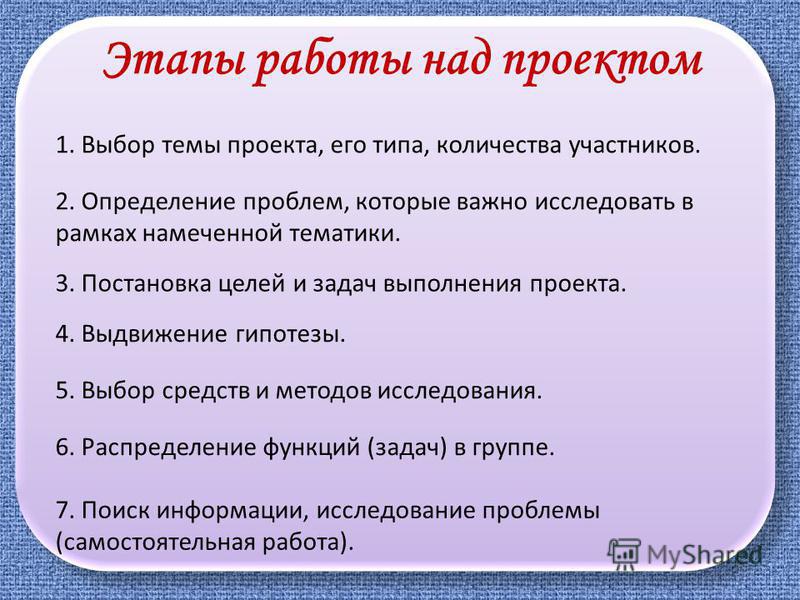 Этапы работы над проектом

1. Выбор темы проекта, его типа, количества участников.

2. Определение проблем, которые важно исследовать в рамках намеченной тематики.

3. Постановка целей и задач выполнения проекта.

4. Выдвижение гипотезы.

5. Выбор средств и методов исследования.

6. Распределение функций (задач) в группе.

7. Поиск информации, исследование проблемы (самостоятельная работа).

MyShared